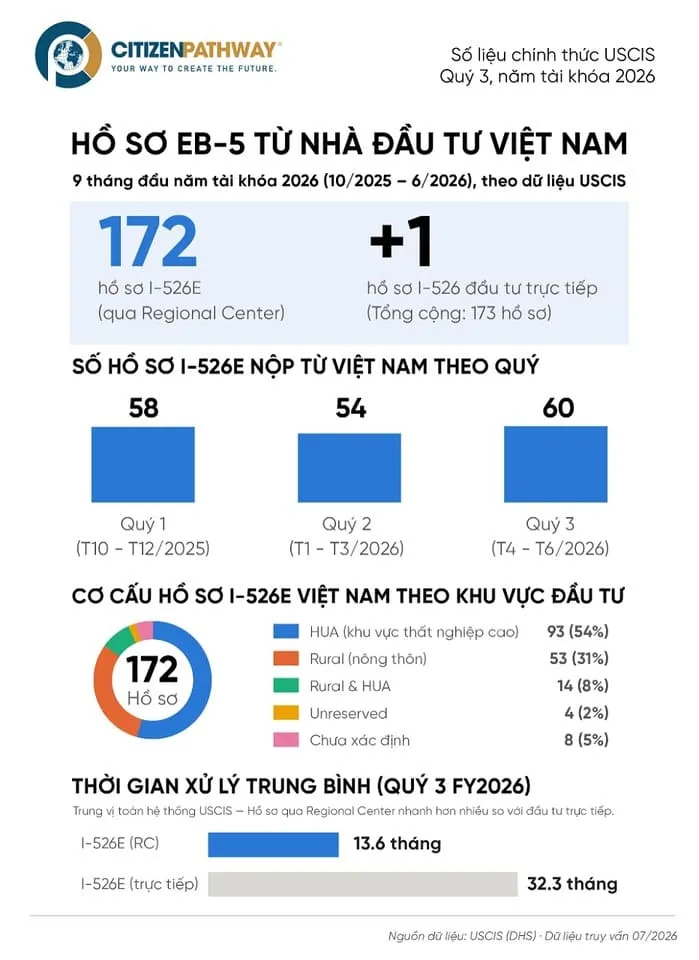 CITIZENPATHWAY®
YOUR WAY TO CREATE THE FUTURE.

Số liệu chính thức USCIS
Quý 3, năm tài khóa 2026

HỒ SƠ EB-5 TỪ NHÀ ĐẦU TƯ VIỆT NAM

9 tháng đầu năm tài khóa 2026 (10/2025 – 6/2026), theo dữ liệu USCIS

172
hồ sơ I-526E
(qua Regional Center)

+1
hồ sơ I-526 đầu tư trực tiếp
(Tổng cộng: 173 hồ sơ)

SỐ HỒ SƠ I-526E NỘP TỪ VIỆT NAM THEO QUÝ

58
Quý 1
(T10 - T12/2025)

54
Quý 2
(T1 - T3/2026)

60
Quý 3
(T4 - T6/2026)

CƠ CẤU HỒ SƠ I-526E VIỆT NAM THEO KHU VỰC ĐẦU TƯ

172
Hồ sơ

HUA (khu vực thất nghiệp cao) 93 (54%)
Rural (nông thôn) 53 (31%)
Rural & HUA 14 (8%)
Unreserved 4 (2%)
Chưa xác định 8 (5%)

THỜI GIAN XỬ LÝ TRUNG BÌNH (QUÝ 3 FY2026)

Trung vị toàn hệ thống USCIS – Hồ sơ qua Regional Center nhanh hơn nhiều so với đầu tư trực tiếp.

I-526E (RC) 13.6 tháng
I-526E (trực tiếp) 32.3 tháng

Nguồn dữ liệu: USCIS (DHS) · Dữ liệu truy vấn 07/2026